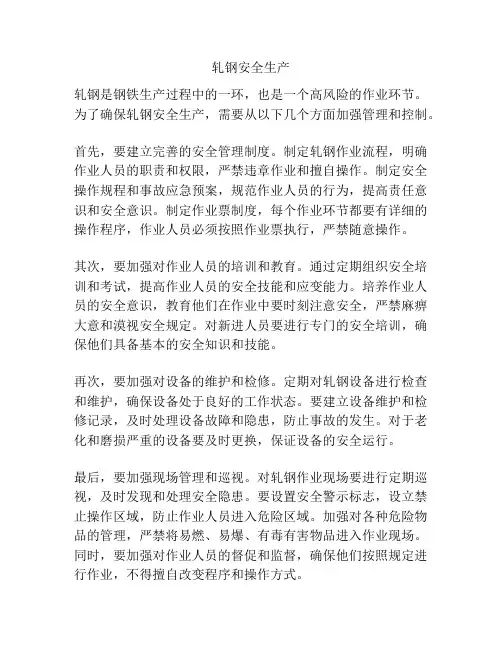 轧钢安全生产

轧钢是钢铁生产过程中的一环，也是一个高风险的作业环节。为了确保轧钢安全生产，需要从以下几个方面加强管理和控制。

首先，要建立完善的安全管理制度。制定轧钢作业流程，明确作业人员的职责和权限，严禁违章作业和擅自操作。制定安全操作规程和事故应急预案，规范作业人员的行为，提高责任意识和安全意识。制定作业票制度，每个作业环节都要有详细的操作程序，作业人员必须按照作业票执行，严禁随意操作。

其次，要加强对作业人员的培训和教育。通过定期组织安全培训和考试，提高作业人员的安全技能和应变能力。培养作业人员的安全意识，教育他们在作业中要时刻注意安全，严禁麻痹大意和漠视安全规定。对新进人员要进行专门的安全培训，确保他们具备基本的安全知识和技能。

再次，要加强对设备的维护和检修。定期对轧钢设备进行检查和维护，确保设备处于良好的工作状态。要建立设备维护和检修记录，及时处理设备故障和隐患，防止事故的发生。对于老化和磨损严重的设备要及时更换，保证设备的安全运行。

最后，要加强现场管理和巡视。对轧钢作业现场要进行定期巡视，及时发现和处理安全隐患。要设置安全警示标志，设立禁止操作区域，防止作业人员进入危险区域。加强对各种危险物品的管理，严禁将易燃、易爆、有毒有害物品进入作业现场。同时，要加强对作业人员的督促和监督，确保他们按照规定进行作业，不得擅自改变程序和操作方式。